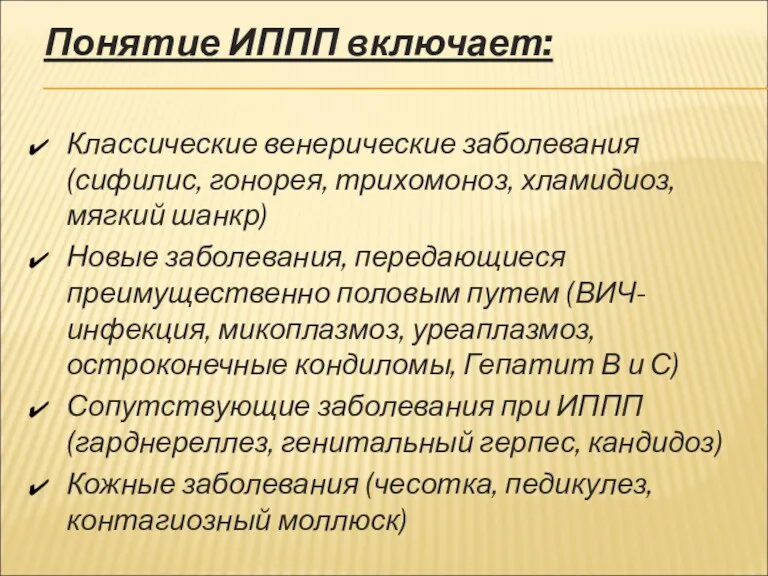 Понятие ИППП включает:

✔ Классические венерические заболевания (сифилис, гонорея, трихомоноз, хламидиоз, мягкий шанкр)
✔ Новые заболевания, передающиеся преимущественно половым путем (ВИЧ-инфекция, микоплазмоз, уреаплазмоз, остроконечные кондиломы, Гепатит В и С)
✔ Сопутствующие заболевания при ИППП (гарднереллез, генитальный герпес, кандидоз)
✔ Кожные заболевания (чесотка, педикулез, контагиозный моллюск)